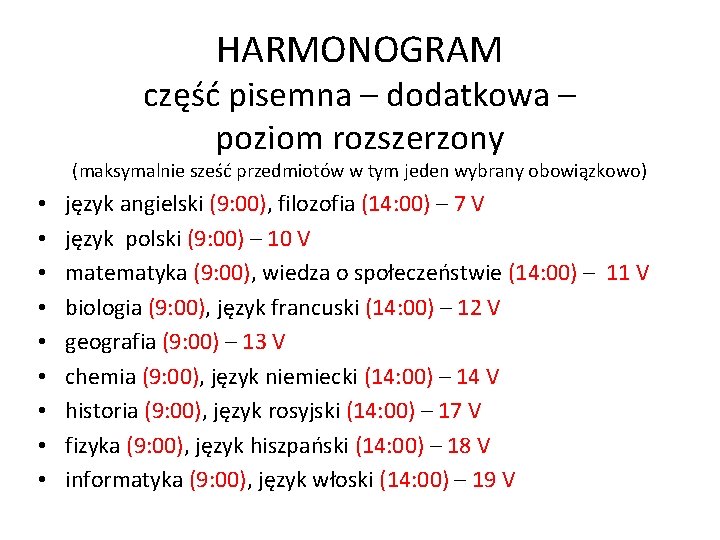 HARMONOGRAM
część pisemna – dodatkowa – poziom rozszerzony
(maksymalnie sześć przedmiotów w tym jeden wybrany obowiązkowo)

• język angielski (9:00), filozofia (14:00) – 7 V
• język polski (9:00) – 10 V
• matematyka (9:00), wiedza o społeczeństwie (14:00) – 11 V
• biologia (9:00), język francuski (14:00) – 12 V
• geografia (9:00) – 13 V
• chemia (9:00), język niemiecki (14:00) – 14 V
• historia (9:00), język rosyjski (14:00) – 17 V
• fizyka (9:00), język hiszpański (14:00) – 18 V
• informatyka (9:00), język włoski (14:00) – 19 V